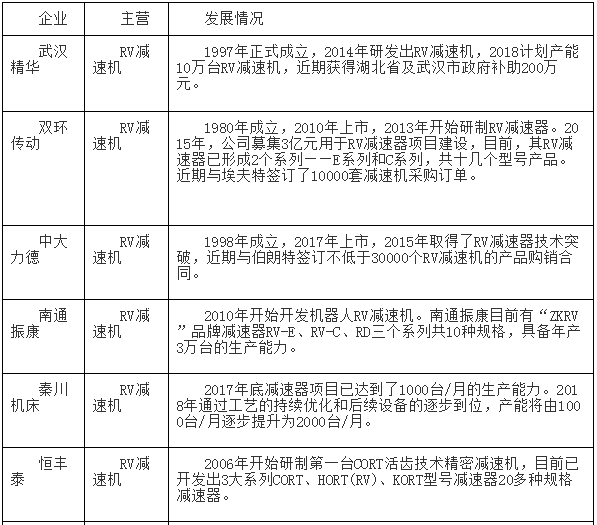 | 企业 | 主营 | 发展情况 |
|---|---|---|
| 武汉精华 | RV减速机 | 1997年正式成立，2014年研发出RV减速机，2018计划产能10万台RV减速机，近期获得湖北省及武汉市政府补助200万元。 |
| 双环传动 | RV减速机 | 1980年成立，2010年上市，2013年开始研制RV减速器。2015年，公司募集3亿元用于RV减速器项目建设，目前，其RV减速器已形成2个系列——E系列和C系列，共十几个型号产品。近期与埃夫特签订了10000套减速机采购订单。 |
| 中大力德 | RV减速机 | 1998年成立，2017年上市，2015年取得了RV减速器技术突破，近期与伯朗特签订不低于30000个RV减速机的产品购销合同。 |
| 南通振康 | RV减速机 | 2010年开始开发机器人RV减速机。南通振康目前有“ZKRV”品牌减速器RV-E、RV-C、RD三个系列共10种规格，具备年产3万台的生产能力。 |
| 秦川机床 | RV减速机 | 2017年底减速器项目已达到了1000台/月的生产能力。2018年通过工艺的持续优化和后续设备的逐步到位，产能将由1000台/月逐步提升为2000台/月。 |
| 恒丰泰 | RV减速机 | 2006年开始研制第一台CORT活齿技术精密减速机，目前已开发出3大系列CORT、HORT(RV)、KORT型号减速器20多种规格减速器。 |